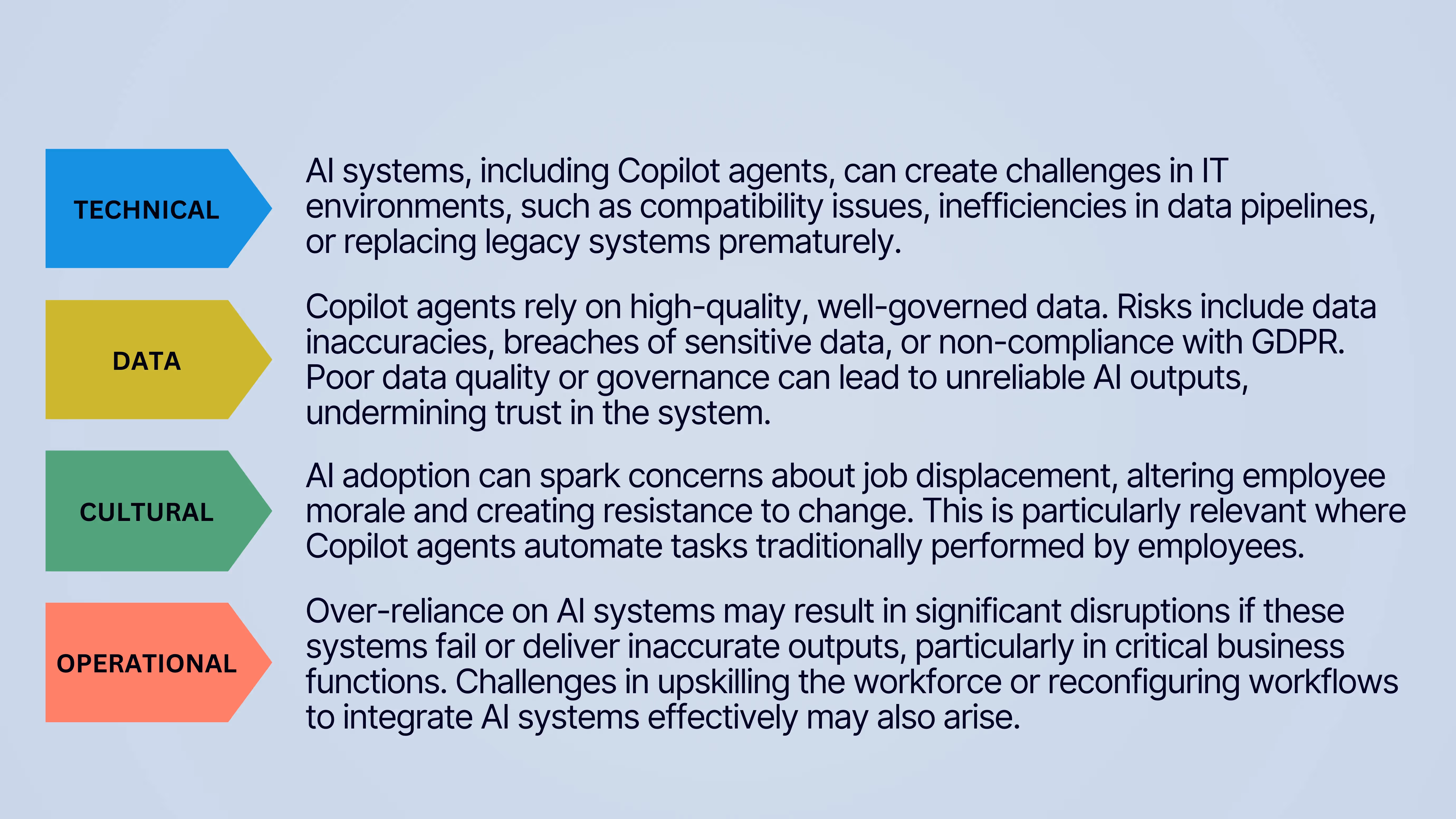 TECHNICAL

AI systems, including Copilot agents, can create challenges in IT environments, such as compatibility issues, inefficiencies in data pipelines, or replacing legacy systems prematurely.

DATA

Copilot agents rely on high-quality, well-governed data. Risks include data inaccuracies, breaches of sensitive data, or non-compliance with GDPR. Poor data quality or governance can lead to unreliable AI outputs, undermining trust in the system.

CULTURAL

AI adoption can spark concerns about job displacement, altering employee morale and creating resistance to change. This is particularly relevant where Copilot agents automate tasks traditionally performed by employees.

OPERATIONAL

Over-reliance on AI systems may result in significant disruptions if these systems fail or deliver inaccurate outputs, particularly in critical business functions. Challenges in upskilling the workforce or reconfiguring workflows to integrate AI systems effectively may also arise.